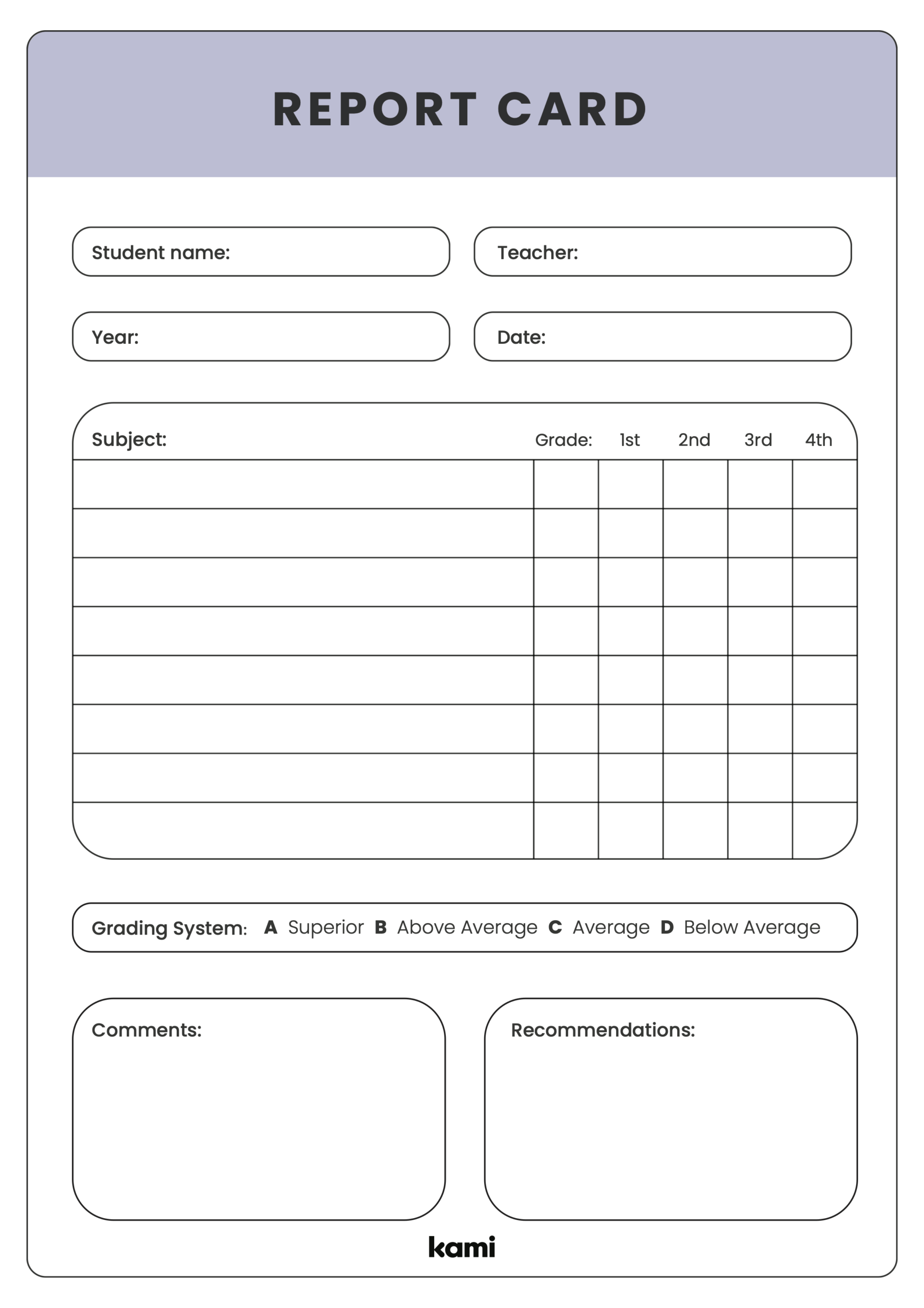 REPORT CARD

Student name:

Teacher:

Year:

Date:

| Subject: | Grade: | 1st | 2nd | 3rd | 4th |
|---|---|---|---|---|---|
| | | | | | |
| | | | | | |
| | | | | | |
| | | | | | |
| | | | | | |
| | | | | | |
| | | | | | |
| | | | | | |

Grading System: A Superior B Above Average C Average D Below Average

Comments:

Recommendations:

kami